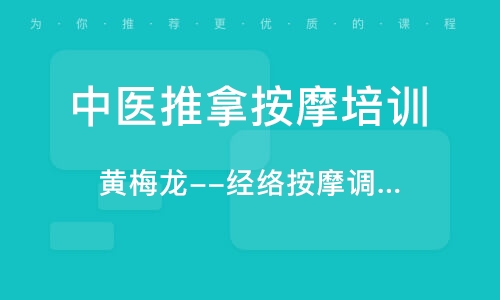 为·你·推·荐·更·优·质·的·课·程

中医推拿按摩培训

黄梅龙--经络按摩调...